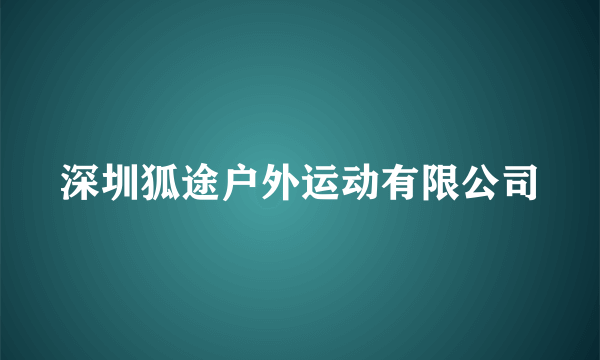 深圳狐途户外运动有限公司